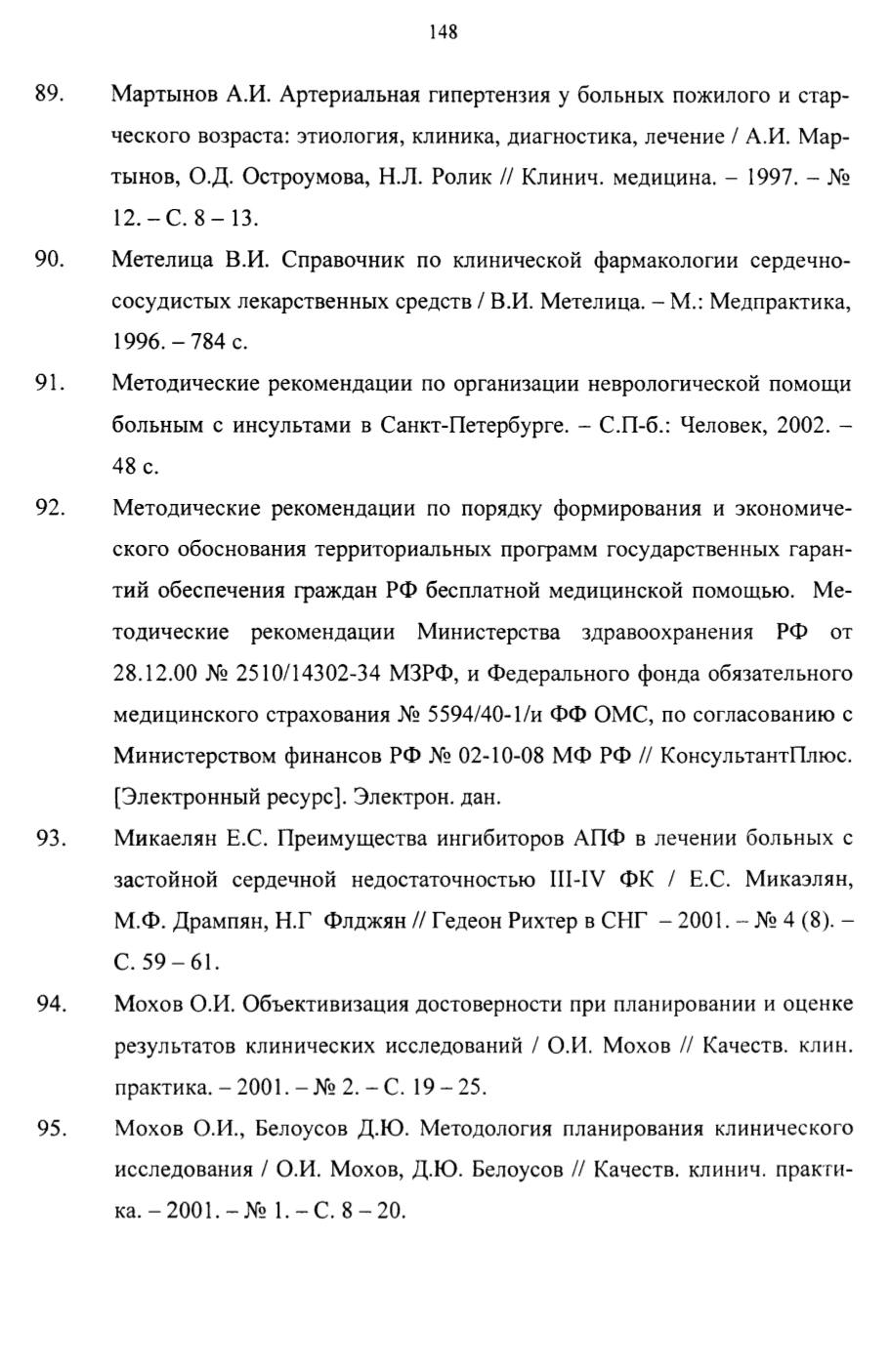 148

89. Мартынов А.И. Артериальная гипертензия у больных пожилого и старческого возраста: этиология, клиника, диагностика, лечение / А.И. Мартынов, О.Д. Остроумова, Н.Л. Ролик // Клинич. медицина. – 1997. – № 12. – С. 8 – 13.

90. Метелица В.И. Справочник по клинической фармакологии сердечно-сосудистых лекарственных средств / В.И. Метелица. – М.: Медпрактика, 1996. – 784 с.

91. Методические рекомендации по организации неврологической помощи больным с инсультами в Санкт-Петербурге. – С.П-б.: Человек, 2002. – 48 с.

92. Методические рекомендации по порядку формирования и экономического обоснования территориальных программ государственных гарантий обеспечения граждан РФ бесплатной медицинской помощью. Методические рекомендации Министерства здравоохранения РФ от 28.12.00 № 2510/14302-34 МЗРФ, и Федерального фонда обязательного медицинского страхования № 5594/40-1/и ФФ ОМС, по согласованию с Министерством финансов РФ № 02-10-08 МФ РФ // КонсультантПлюс. [Электронный ресурс]. Электрон. дан.

93. Микаелян Е.С. Преимущества ингибиторов АПФ в лечении больных с застойной сердечной недостаточностью III-IV ФК / Е.С. Микаэлян, М.Ф. Дрампян, Н.Г Флджян // Гедеон Рихтер в СНГ – 2001. – № 4 (8). – С. 59 – 61.

94. Мохов О.И. Объективизация достоверности при планировании и оценке результатов клинических исследований / О.И. Мохов // Качеств. клин. практика. – 2001. – № 2. – С. 19 – 25.

95. Мохов О.И., Белоусов Д.Ю. Методология планирования клинического исследования / О.И. Мохов, Д.Ю. Белоусов // Качеств. клинич. практика. – 2001. – № 1. – С. 8 – 20.